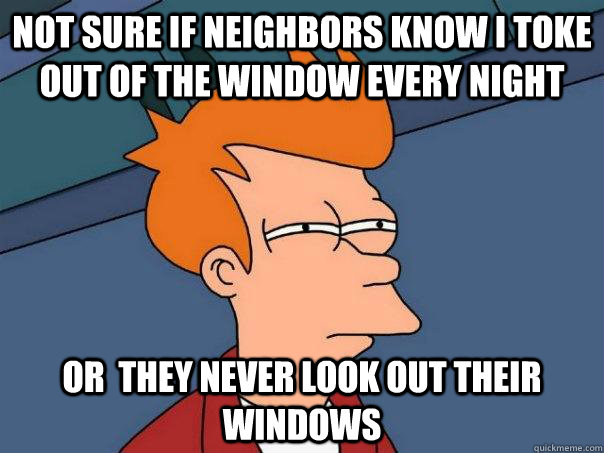 NOT SURE IF NEIGHBORS KNOW I TOKE OUT OF THE WINDOW EVERY NIGHT

OR THEY NEVER LOOK OUT THEIR WINDOWS

quickmeme.com